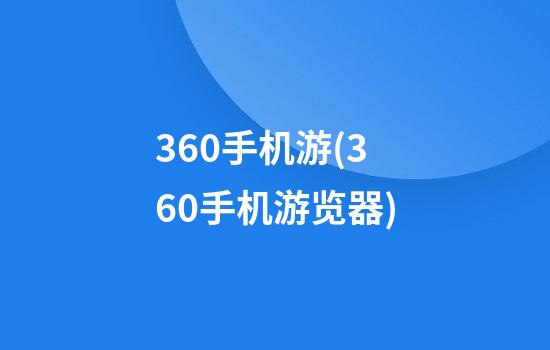 360手机游(360手机游览器)